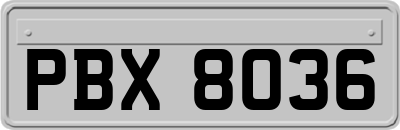 PBX 8036